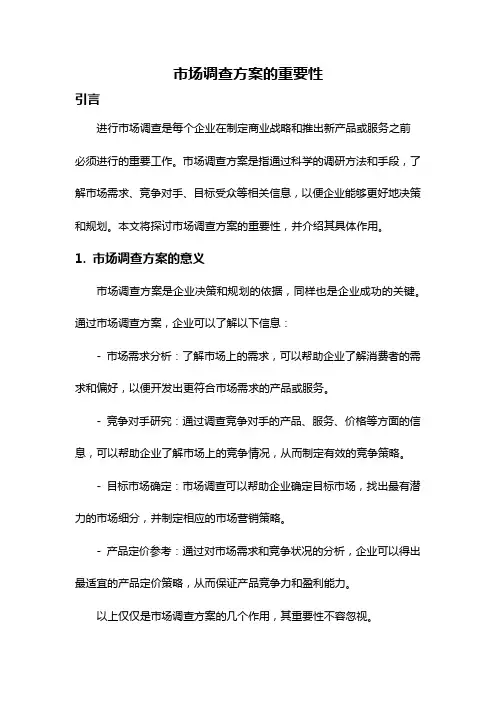 市场调查方案的重要性

引言

进行市场调查是每个企业在制定商业战略和推出新产品或服务之前必须进行的重要工作。市场调查方案是指通过科学的调研方法和手段，了解市场需求、竞争对手、目标受众等相关信息，以便企业能够更好地决策和规划。本文将探讨市场调查方案的重要性，并介绍其具体作用。

1. 市场调查方案的意义

市场调查方案是企业决策和规划的依据，同样也是企业成功的关键。通过市场调查方案，企业可以了解以下信息：

- 市场需求分析：了解市场上的需求，可以帮助企业了解消费者的需求和偏好，以便开发出更符合市场需求的产品或服务。

- 竞争对手研究：通过调查竞争对手的产品、服务、价格等方面的信息，可以帮助企业了解市场上的竞争情况，从而制定有效的竞争策略。

- 目标市场确定：市场调查可以帮助企业确定目标市场，找出最有潜力的市场细分，并制定相应的市场营销策略。

- 产品定价参考：通过对市场需求和竞争状况的分析，企业可以得出最适宜的产品定价策略，从而保证产品竞争力和盈利能力。

以上仅仅是市场调查方案的几个作用，其重要性不容忽视。